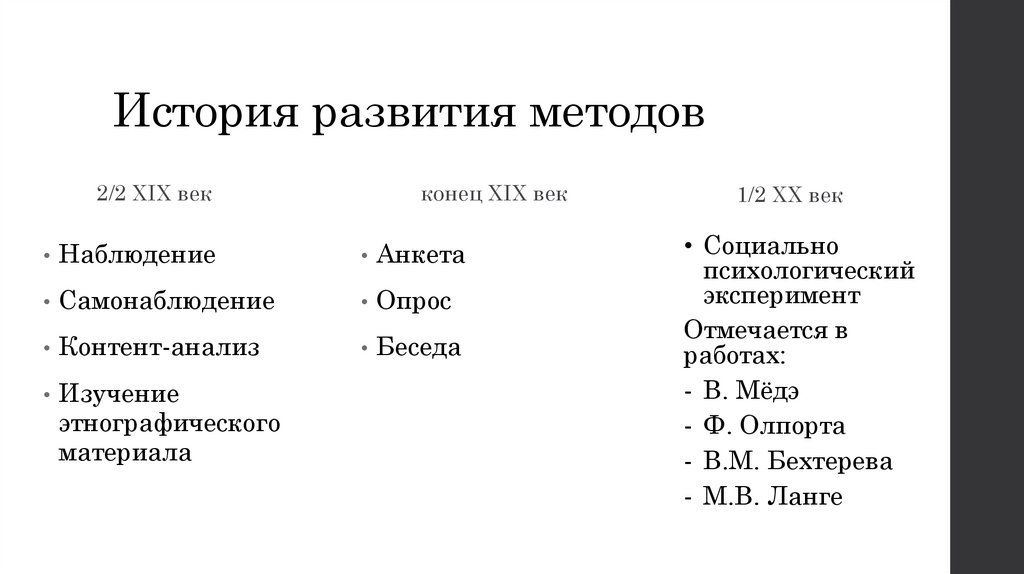 История развития методов

2/2 XIX век

• Наблюдение
• Самонаблюдение
• Контент-анализ
• Изучение этнографического материала

конец XIX век

• Анкета
• Опрос
• Беседа

1/2 XX век

• Социально психологический эксперимент

Отмечается в работах:
- В. Мёдэ
- Ф. Олпорта
- В.М. Бехтерева
- М.В. Ланге